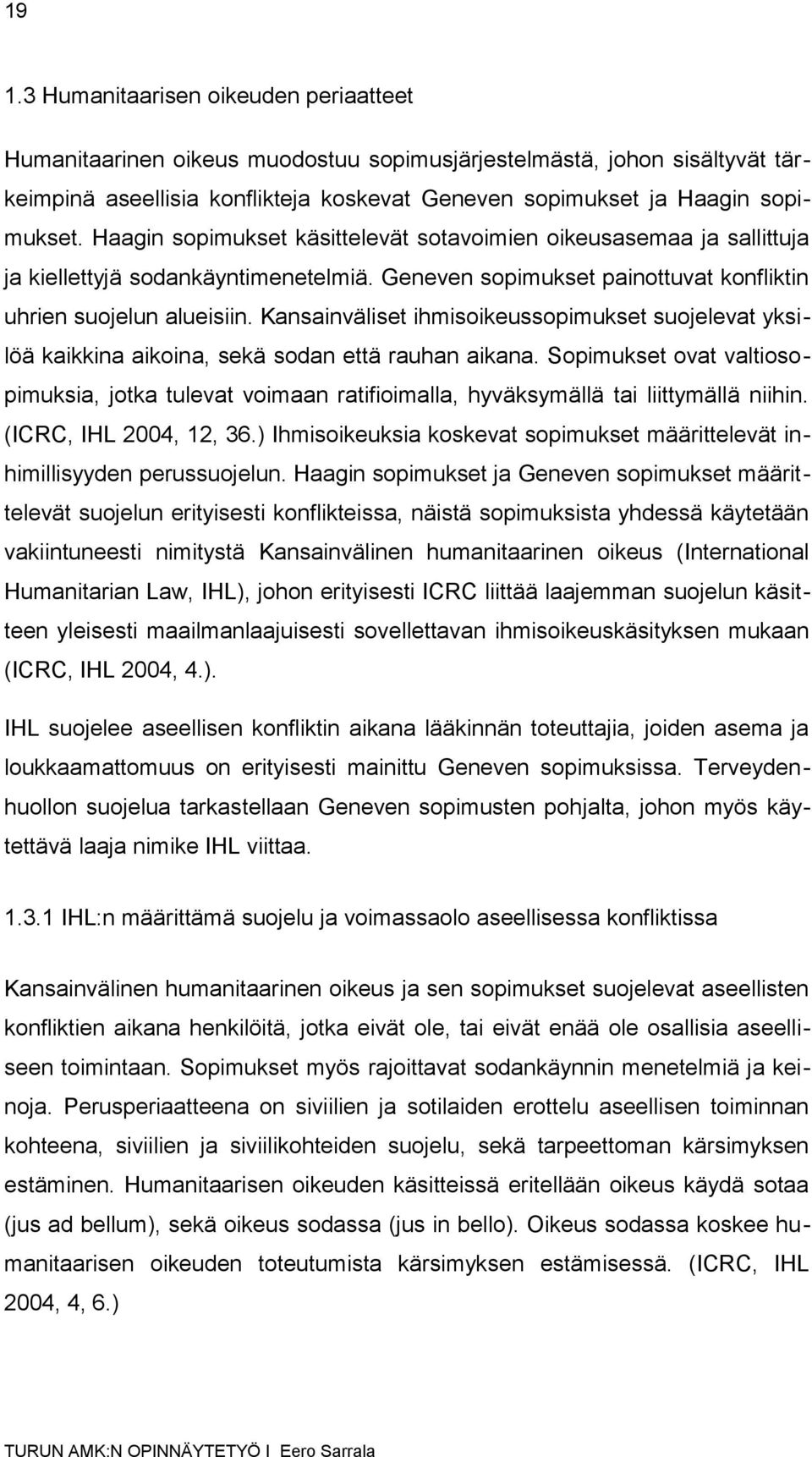 19

1.3 Humanitaarisen oikeuden periaatteet

Humanitaarinen oikeus muodostuu sopimusjärjestelmästä, johon sisältyvät tärkeimpinä aseellisia konflikteja koskevat Geneven sopimukset ja Haagin sopimukset. Haagin sopimukset käsittelevät sotavoimien oikeusasemaa ja sallittuja ja kiellettyjä sodankäyntimenetelmiä. Geneven sopimukset painottuvat konfliktin uhrien suojelun alueisiin. Kansainväliset ihmisoikeussopimukset suojelevat yksilöä kaikkina aikoina, sekä sodan että rauhan aikana. Sopimukset ovat valtiosopimuksia, jotka tulevat voimaan ratifioimalla, hyväksymällä tai liittymällä niihin. (ICRC, IHL 2004, 12, 36.) Ihmisoikeuksia koskevat sopimukset määrittelevät inhimillisyyden perussuojelun. Haagin sopimukset ja Geneven sopimukset määrittelevät suojelun erityisesti konflikteissa, näistä sopimuksista yhdessä käytetään vakiintuneesti nimitystä Kansainvälinen humanitaarinen oikeus (International Humanitarian Law, IHL), johon erityisesti ICRC liittää laajemman suojelun käsitteen yleisesti maailmanlaajuisesti sovellettavan ihmisoikeuskäsityksen mukaan (ICRC, IHL 2004, 4.).

IHL suojelee aseellisen konfliktin aikana lääkinnän toteuttajia, joiden asema ja loukkaamattomuus on erityisesti mainittu Geneven sopimuksissa. Terveydenhuollon suojelua tarkastellaan Geneven sopimusten pohjalta, johon myös käytettävä laaja nimike IHL viittaa.

1.3.1 IHL:n määrittämä suojelu ja voimassaolo aseellisessa konfliktissa

Kansainvälinen humanitaarinen oikeus ja sen sopimukset suojelevat aseellisten konfliktien aikana henkilöitä, jotka eivät ole, tai eivät enää ole osallisia aseelliseen toimintaan. Sopimukset myös rajoittavat sodankäynnin menetelmiä ja keinoja. Perusperiaatteena on siviilien ja sotilaiden erottelu aseellisen toiminnan kohteena, siviilien ja siviilikohteiden suojelu, sekä tarpeettoman kärsimyksen estäminen. Humanitaarisen oikeuden käsitteissä eritellään oikeus käydä sotaa (jus ad bellum), sekä oikeus sodassa (jus in bello). Oikeus sodassa koskee humanitaarisen oikeuden toteutumista kärsimyksen estämisessä. (ICRC, IHL 2004, 4, 6.)

TURUN AMK:N OPINNÄYTETYÖ I Eero Sarrala